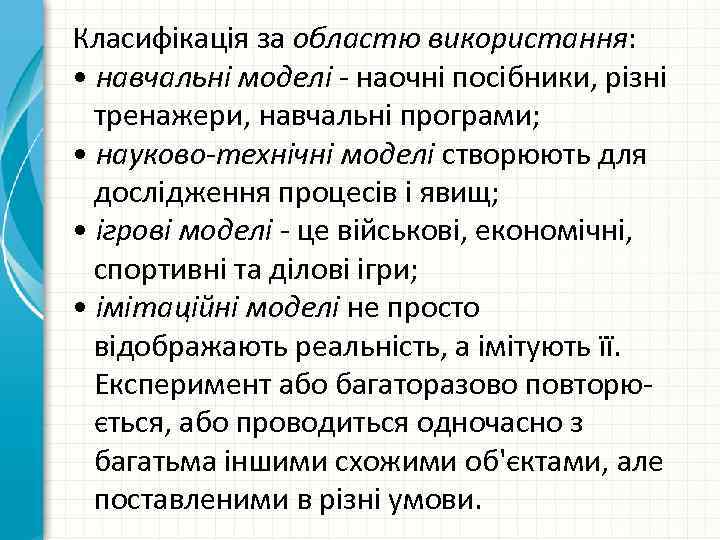 Класифікація за областю використання:
• навчальні моделі - наочні посібники, різні тренажери, навчальні програми;
• науково-технічні моделі створюють для дослідження процесів і явищ;
• ігрові моделі - це військові, економічні, спортивні та ділові ігри;
• імітаційні моделі не просто відображають реальність, а імітують її. Експеримент або багаторазово повторюється, або проводиться одночасно з багатьма іншими схожими об'єктами, але поставленими в різні умови.